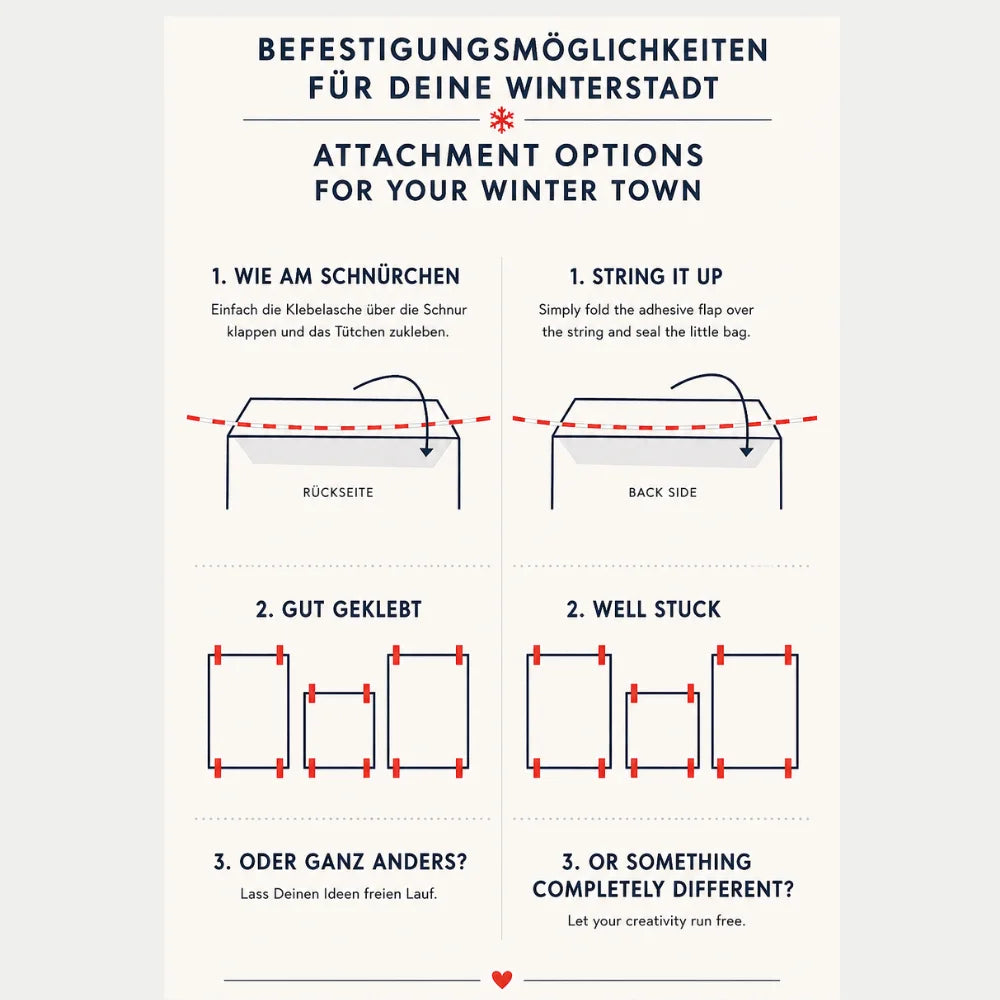 BEFESTIGUNGSMÖGLICHKEITEN FÜR DEINE WINTERSTADT

ATTACHMENT OPTIONS FOR YOUR WINTER TOWN

1. WIE AM SCHNÜRCHEN

Einfach die Klebelasche über die Schnur klappen und das Tütchen zukleben.

RÜCKSEITE

2. GUT GEKLEBT

3. ODER GANZ ANDERS?

Lass Deinen Ideen freien Lauf.

1. STRING IT UP

Simply fold the adhesive flap over the string and seal the little bag.

BACK SIDE

2. WELL STUCK

3. OR SOMETHING COMPLETELY DIFFERENT?

Let your creativity run free.